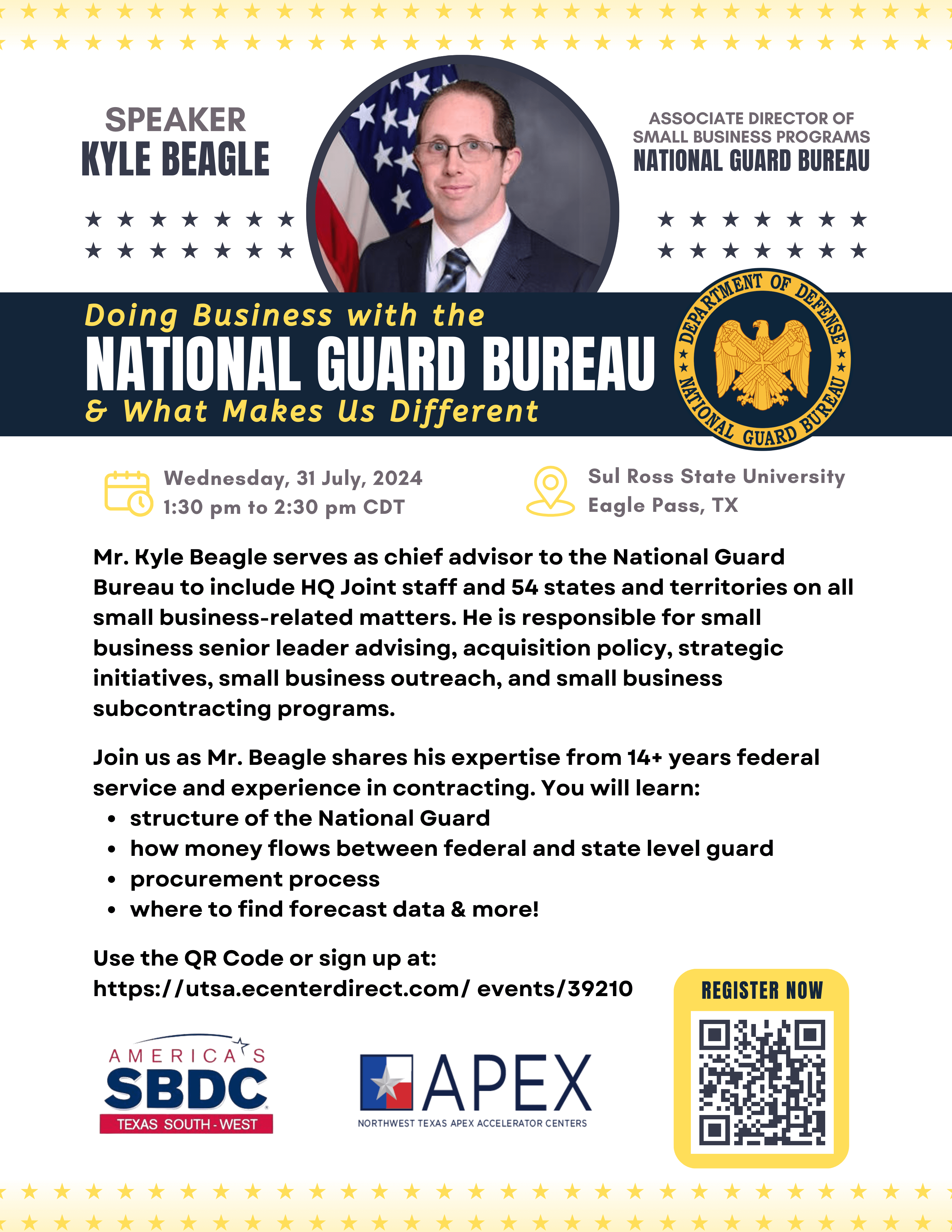 SPEAKER
KYLE BEAGLE

ASSOCIATE DIRECTOR OF SMALL BUSINESS PROGRAMS
NATIONAL GUARD BUREAU

Doing Business with the
NATIONAL GUARD BUREAU
& What Makes Us Different

DEPARTMENT OF DEFENSE
NATIONAL GUARD BUREAU

Wednesday, 31 July, 2024
1:30 pm to 2:30 pm CDT

Sul Ross State University
Eagle Pass, TX

Mr. Kyle Beagle serves as chief advisor to the National Guard Bureau to include HQ Joint staff and 54 states and territories on all small business-related matters. He is responsible for small business senior leader advising, acquisition policy, strategic initiatives, small business outreach, and small business subcontracting programs.

Join us as Mr. Beagle shares his expertise from 14+ years federal service and experience in contracting. You will learn:
• structure of the National Guard
• how money flows between federal and state level guard
• procurement process
• where to find forecast data & more!

Use the QR Code or sign up at:
https://utsa.ecenterdirect.com/ events/39210

REGISTER NOW

AMERICA'S SBDC
TEXAS SOUTH-WEST

APEX
NORTHWEST TEXAS APEX ACCELERATOR CENTERS